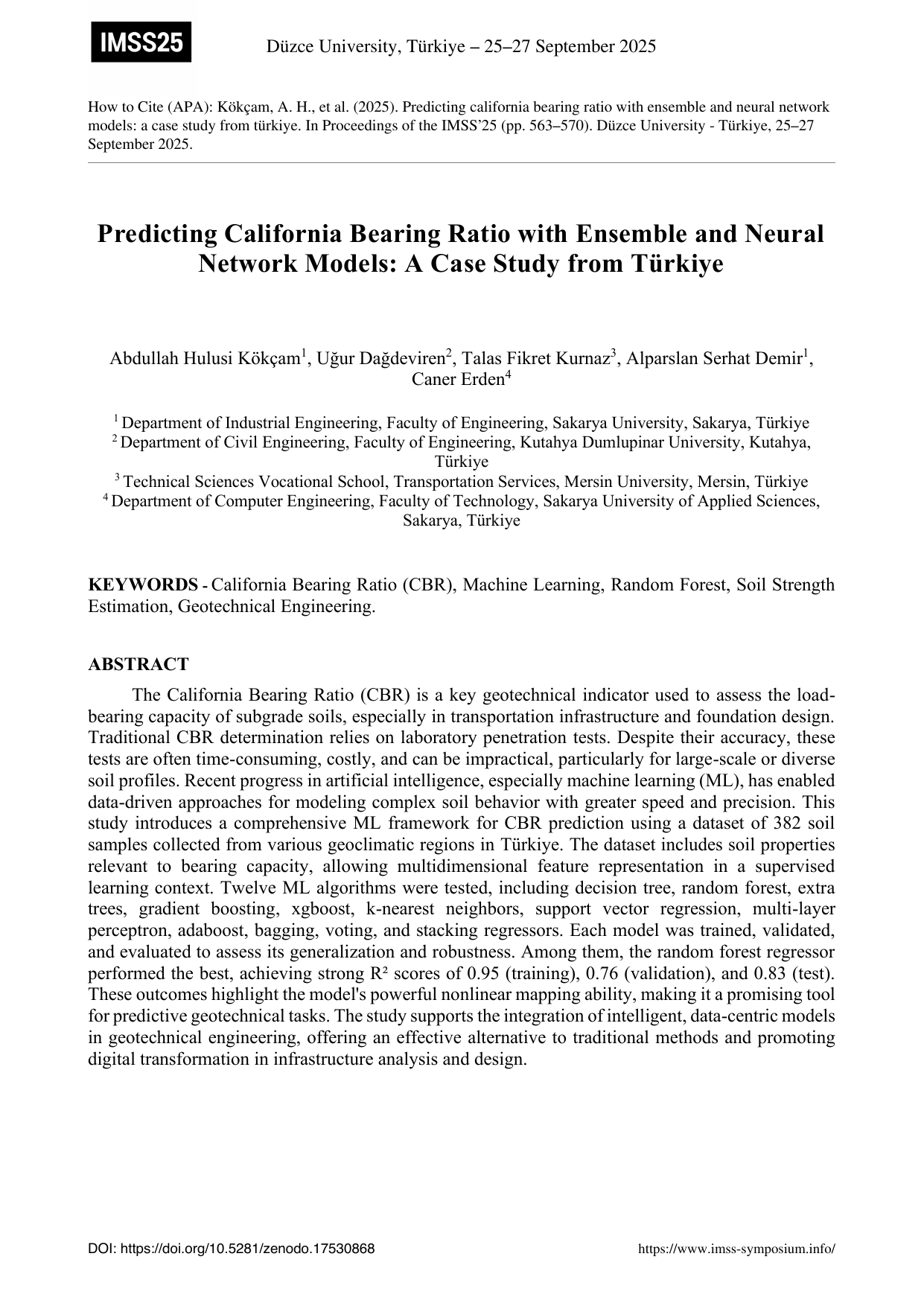 IMSS25

Düzce University, Türkiye – 25–27 September 2025

How to Cite (APA): Kökçam, A. H., et al. (2025). Predicting california bearing ratio with ensemble and neural network models: a case study from türkiye. In Proceedings of the IMSS'25 (pp. 563–570). Düzce University - Türkiye, 25–27 September 2025.

Predicting California Bearing Ratio with Ensemble and Neural Network Models: A Case Study from Türkiye

Abdullah Hulusi Kökçam$^1$, Uğur Dağdeviren$^2$, Talas Fikret Kurnaz$^3$, Alparslan Serhat Demir$^1$, Caner Erden$^4$

$^1$ Department of Industrial Engineering, Faculty of Engineering, Sakarya University, Sakarya, Türkiye
$^2$ Department of Civil Engineering, Faculty of Engineering, Kutahya Dumlupinar University, Kutahya, Türkiye
$^3$ Technical Sciences Vocational School, Transportation Services, Mersin University, Mersin, Türkiye
$^4$ Department of Computer Engineering, Faculty of Technology, Sakarya University of Applied Sciences, Sakarya, Türkiye

KEYWORDS - California Bearing Ratio (CBR), Machine Learning, Random Forest, Soil Strength Estimation, Geotechnical Engineering.

ABSTRACT

The California Bearing Ratio (CBR) is a key geotechnical indicator used to assess the load-bearing capacity of subgrade soils, especially in transportation infrastructure and foundation design. Traditional CBR determination relies on laboratory penetration tests. Despite their accuracy, these tests are often time-consuming, costly, and can be impractical, particularly for large-scale or diverse soil profiles. Recent progress in artificial intelligence, especially machine learning (ML), has enabled data-driven approaches for modeling complex soil behavior with greater speed and precision. This study introduces a comprehensive ML framework for CBR prediction using a dataset of 382 soil samples collected from various geoclimatic regions in Türkiye. The dataset includes soil properties relevant to bearing capacity, allowing multidimensional feature representation in a supervised learning context. Twelve ML algorithms were tested, including decision tree, random forest, extra trees, gradient boosting, xgboost, k-nearest neighbors, support vector regression, multi-layer perceptron, adaboost, bagging, voting, and stacking regressors. Each model was trained, validated, and evaluated to assess its generalization and robustness. Among them, the random forest regressor performed the best, achieving strong R² scores of 0.95 (training), 0.76 (validation), and 0.83 (test). These outcomes highlight the model's powerful nonlinear mapping ability, making it a promising tool for predictive geotechnical tasks. The study supports the integration of intelligent, data-centric models in geotechnical engineering, offering an effective alternative to traditional methods and promoting digital transformation in infrastructure analysis and design.

DOI: https://doi.org/10.5281/zenodo.17530868

https://www.imss-symposium.info/